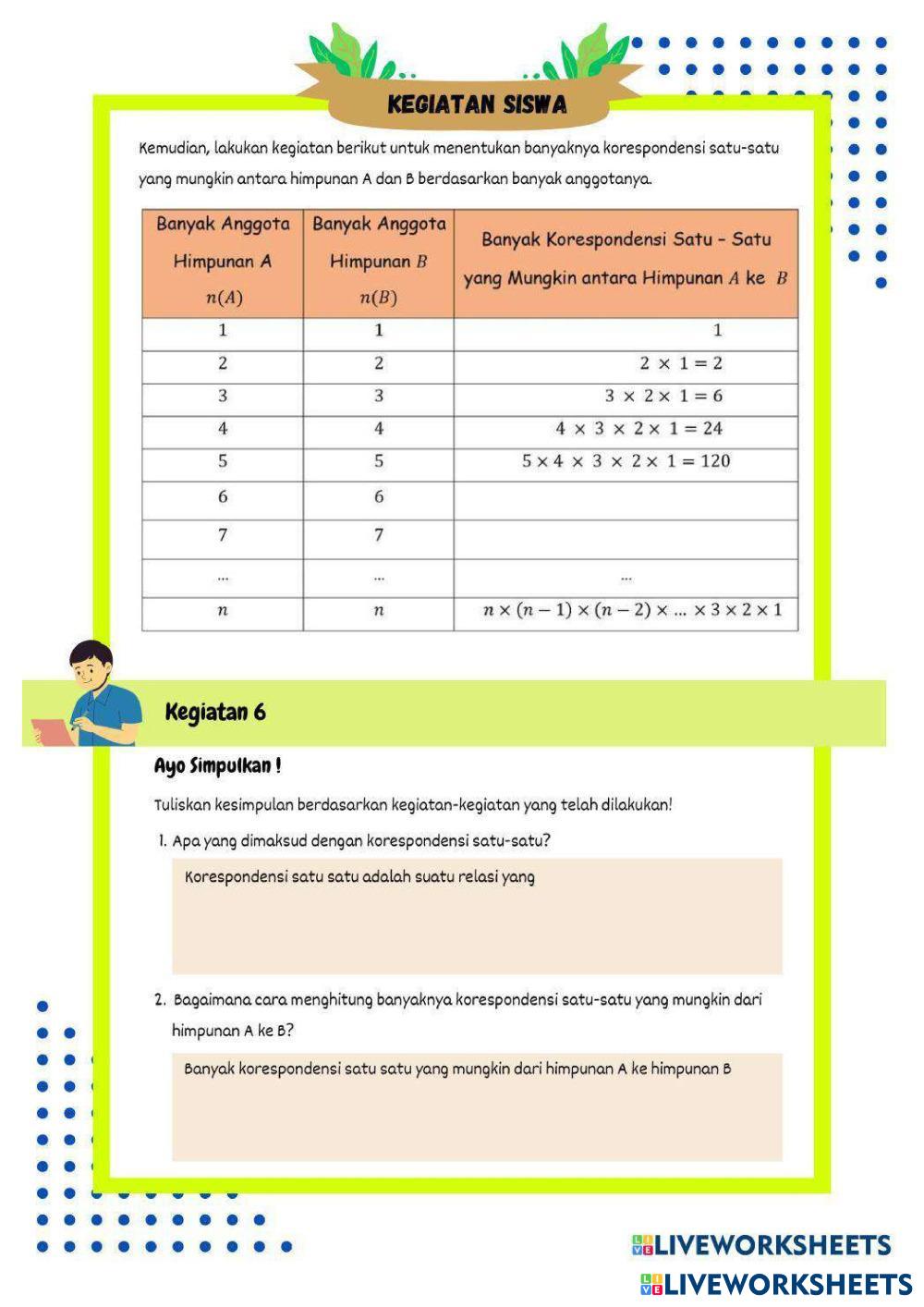 KEGIATAN SISWA

Kemudian, lakukan kegiatan berikut untuk menentukan banyaknya korespondensi satu-satu yang mungkin antara himpunan A dan B berdasarkan banyak anggotanya.

| Banyak Anggota Himpunan A $n(A)$ | Banyak Anggota Himpunan $B$ $n(B)$ | Banyak Korespondensi Satu – Satu yang Mungkin antara Himpunan $A$ ke $B$ |
|---|---|---|
| 1 | 1 | 1 |
| 2 | 2 | $2 \times 1 = 2$ |
| 3 | 3 | $3 \times 2 \times 1 = 6$ |
| 4 | 4 | $4 \times 3 \times 2 \times 1 = 24$ |
| 5 | 5 | $5 \times 4 \times 3 \times 2 \times 1 = 120$ |
| 6 | 6 | |
| 7 | 7 | |
| ... | ... | ... |
| $n$ | $n$ | $n \times (n-1) \times (n-2) \times ... \times 3 \times 2 \times 1$ |

Kegiatan 6

Ayo Simpulkan !

Tuliskan kesimpulan berdasarkan kegiatan-kegiatan yang telah dilakukan!

1. Apa yang dimaksud dengan korespondensi satu-satu?

Korespondensi satu satu adalah suatu relasi yang

2. Bagaimana cara menghitung banyaknya korespondensi satu-satu yang mungkin dari himpunan A ke B?

Banyak korespondensi satu satu yang mungkin dari himpunan A ke himpunan B

LIVEWORKSHEETS
LIVEWORKSHEETS